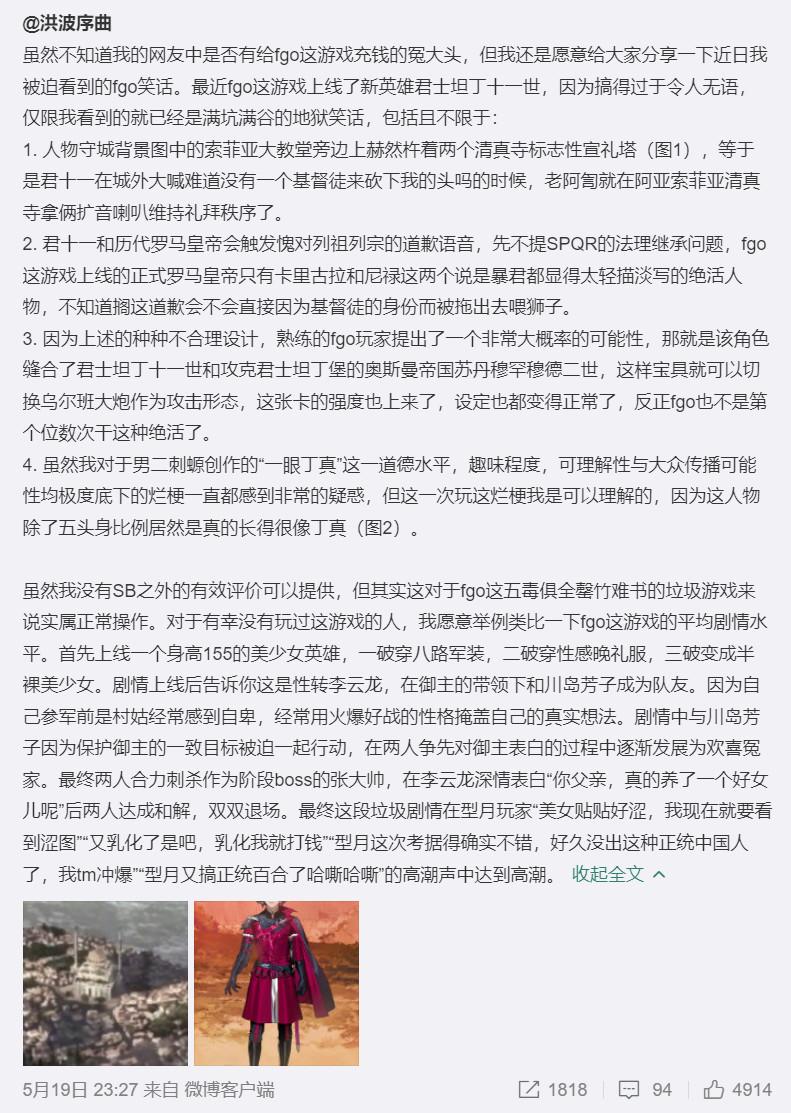 @洪波序曲
虽然不知道我的网友中是否有给fgo这游戏充钱的冤大头，但我还是愿意给大家分享一下近日我被迫看到的fgo笑话。最近fgo这游戏上线了新英雄君士坦丁十一世，因为搞得过于令人无语，仅限我看到的就已经是满坑满谷的地狱笑话，包括且不限于：
1. 人物守城背景图中的索菲亚大教堂旁边上赫然杵着两个清真寺标志性宣礼塔（图1），等于是君十一在城外大喊难道没有一个基督徒来砍下我的头吗的时候，老阿訇就在阿亚索菲亚清真寺拿俩扩音喇叭维持礼拜秩序了。
2. 君十一和历代罗马皇帝会触发愧对列祖列宗的道歉语音，先不提SPQR的法理继承问题，fgo这游戏上线的正式罗马皇帝只有卡里古拉和尼禄这两个说是暴君都显得太轻描淡写的绝活人物，不知道搁这道歉会不会直接因为基督徒的身份而被拖出去喂狮子。
3. 因为上述的种种不合理设计，熟练的fgo玩家提出了一个非常大概率的可能性，那就是该角色缝合了君士坦丁十一世和攻克君士坦丁堡的奥斯曼帝国苏丹穆罕穆德二世，这样宝具就可以切换乌尔班大炮作为攻击形态，这张卡的强度也上来了，设定也都变得正常了，反正fgo也不是第个位数次干这种绝活了。
4. 虽然我对于男二刺螈创作的“一眼丁真”这一道德水平，趣味程度，可理解性与大众传播可能性均极度底下的烂梗一直都感到非常的疑惑，但这一次玩这烂梗我是可以理解的，因为这人物除了五头身比例居然是真的长得很像丁真（图2）。

虽然我没有SB之外的有效评价可以提供，但其实这对于fgo这五毒俱全罄竹难书的垃圾游戏来说实属正常操作。对于有幸没有玩过这游戏的人，我愿意举例类比一下fgo这游戏的平均剧情水平。首先上线一个身高155的美少女英雄，一破穿八路军装，二破穿性感晚礼服，三破变成半裸美少女。剧情上线后告诉你这是性转李云龙，在御主的带领下和川岛芳子成为队友。因为自己参军前是村姑经常感到自卑，经常用火爆好战的性格掩盖自己的真实想法。剧情中与川岛芳子因为保护御主的一致目标被迫一起行动，在两人争先对御主表白的过程中逐渐发展为欢喜冤家。最终两人合力刺杀作为阶段boss的张大帅，在李云龙深情表白“你父亲，真的养了一个好女儿呢”后两人达成和解，双双退场。最终这段垃圾剧情在型月玩家“美女贴贴好涩，我现在就要看到涩图”“又乳化了是吧，乳化我就打钱”“型月这次考据得确实不错，好久没出这种正统中国人了，我tm冲爆”“型月又搞正统百合了哈嘶哈嘶”的高潮声中达到高潮。 收起全文

5月19日 23:27 来自 微博客户端 1818 94 4914